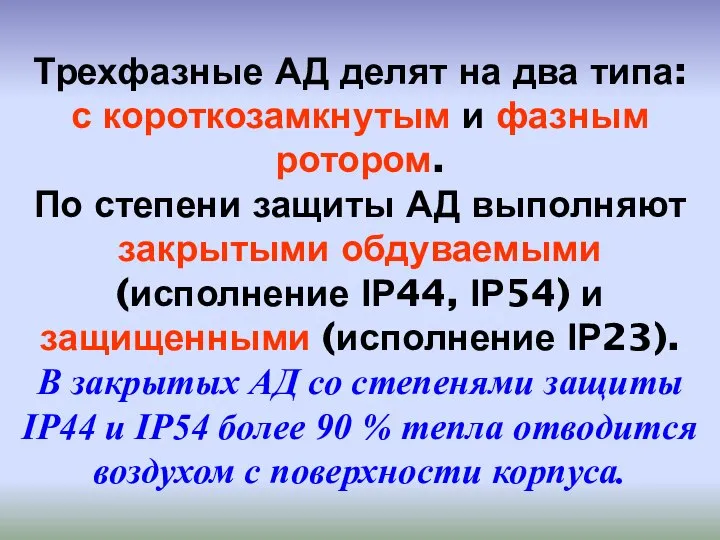 Трехфазные АД делят на два типа: с короткозамкнутым и фазным ротором.
По степени защиты АД выполняют закрытыми обдуваемыми (исполнение IP44, IP54) и защищенными (исполнение IP23).
В закрытых АД со степенями защиты IP44 и IP54 более 90 % тепла отводится воздухом с поверхности корпуса.